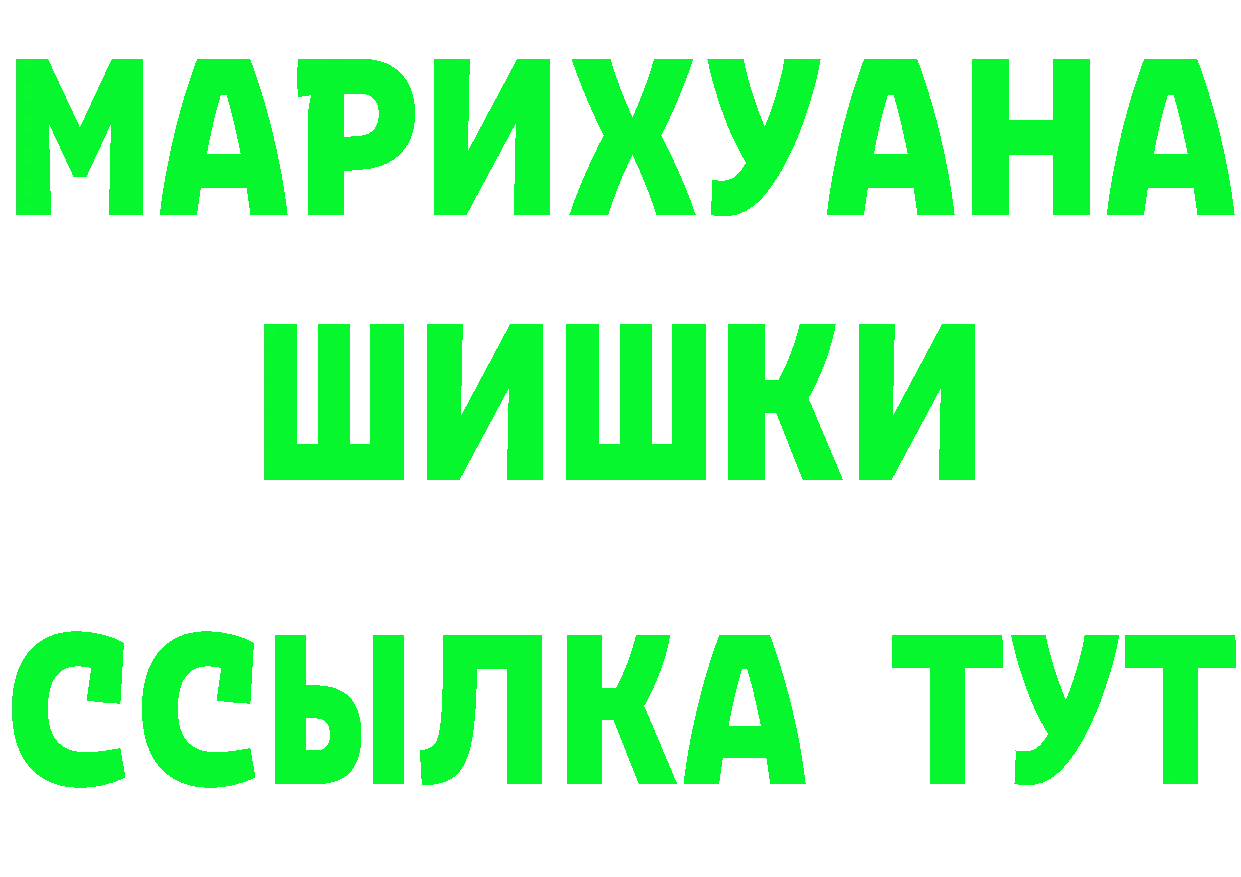 МАРИХУАНА
ШИШКИ
ССЫЛКА ТУТ